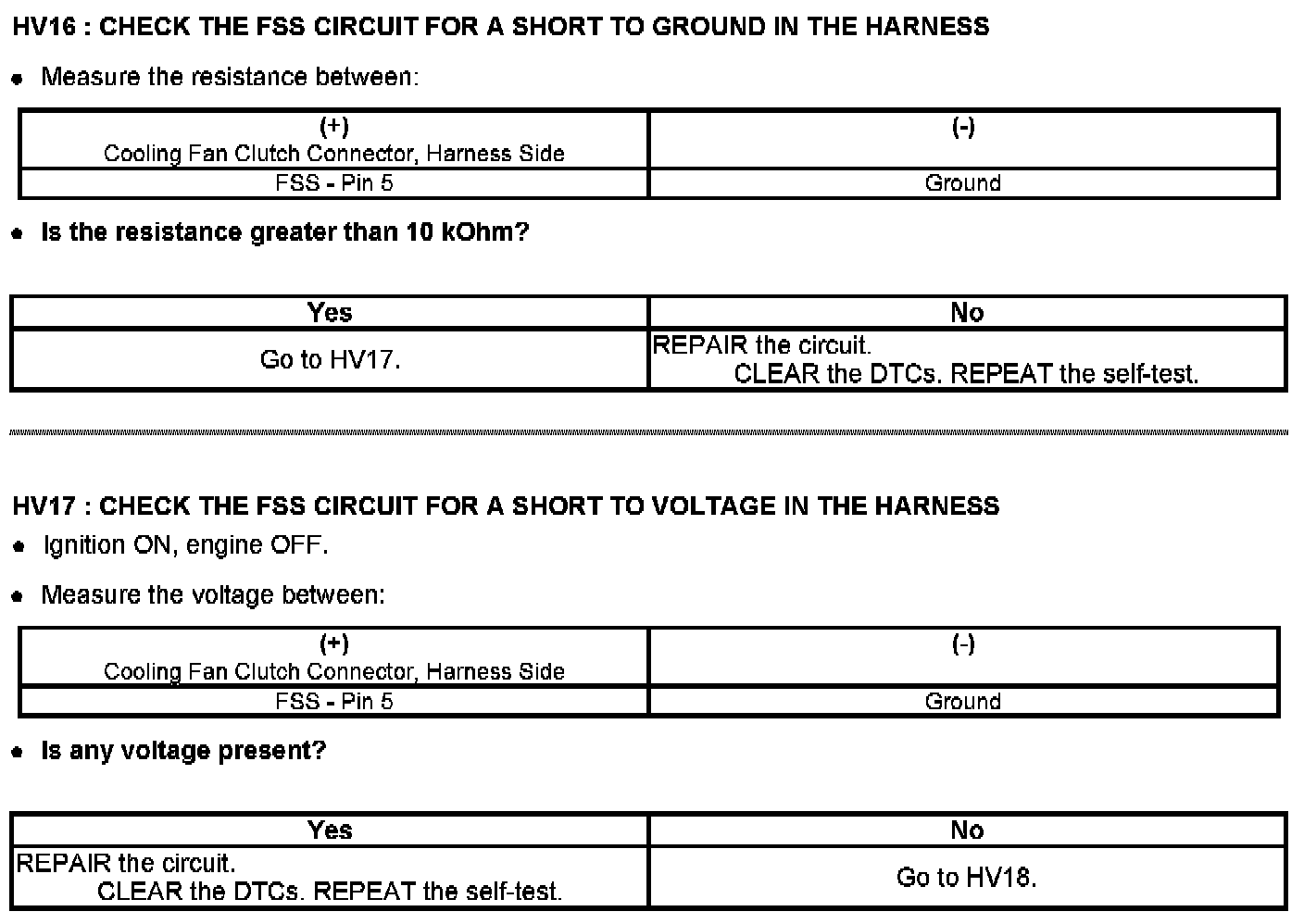 HV16 : CHECK THE FSS CIRCUIT FOR A SHORT TO GROUND IN THE HARNESS

• Measure the resistance between:

| (+) Cooling Fan Clutch Connector, Harness Side | (-) |
|---|---|
| FSS - Pin 5 | Ground |

• Is the resistance greater than 10 kOhm?

| Yes | No |
|---|---|
| Go to HV17. | REPAIR the circuit. CLEAR the DTCs. REPEAT the self-test. |

HV17 : CHECK THE FSS CIRCUIT FOR A SHORT TO VOLTAGE IN THE HARNESS

• Ignition ON, engine OFF.

• Measure the voltage between:

| (+) Cooling Fan Clutch Connector, Harness Side | (-) |
|---|---|
| FSS - Pin 5 | Ground |

• Is any voltage present?

| Yes | No |
|---|---|
| REPAIR the circuit. CLEAR the DTCs. REPEAT the self-test. | Go to HV18. |